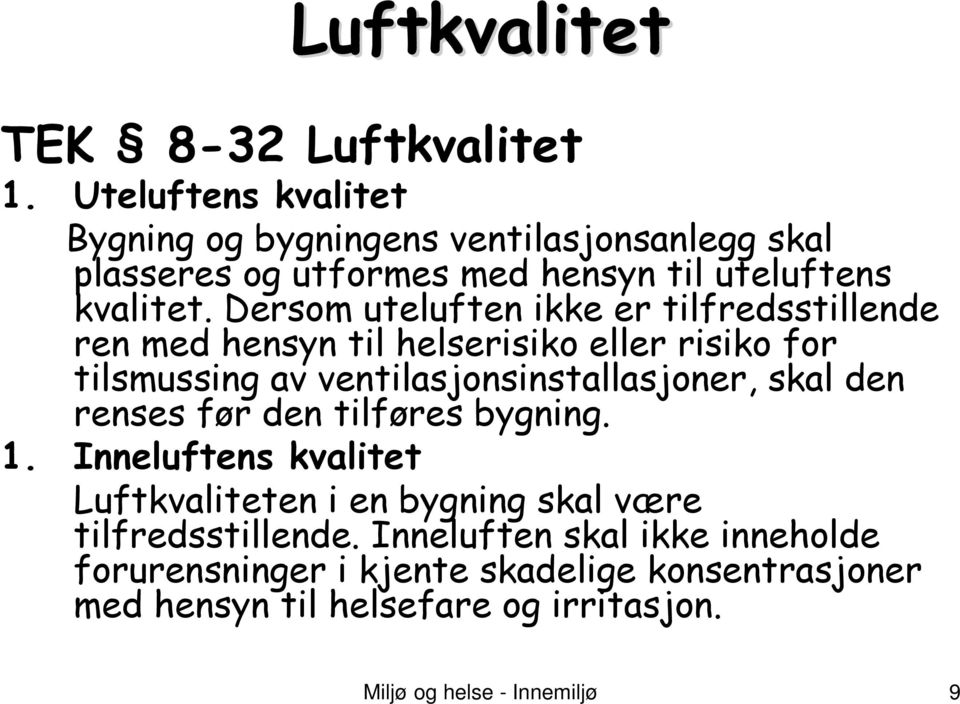 Luftkvalitet

TEK § 8-32 Luftkvalitet

1. Uteluftens kvalitet

Bygning og bygningens ventilasjonsanlegg skal plasseres og utformes med hensyn til uteluftens kvalitet. Dersom uteluften ikke er tilfredsstillende ren med hensyn til helserisiko eller risiko for tilsmussing av ventilasjonsinstallasjoner, skal den renses før den tilføres bygning.

1. Inneluftens kvalitet

Luftkvaliteten i en bygning skal være tilfredsstillende. Inneluften skal ikke inneholde forurensninger i kjente skadelige konsentrasjoner med hensyn til helsefare og irritasjon.

Miljø og helse - Innemiljø

9